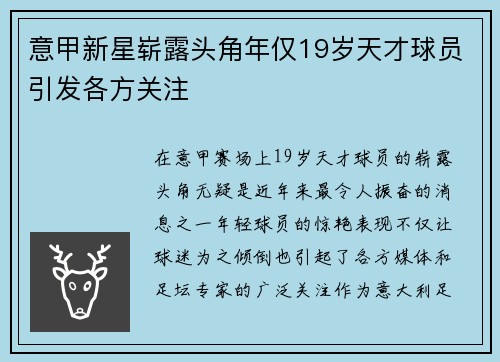 意甲新星崭露头角年仅19岁天才球员引发各方关注

在意甲赛场上19岁天才球员的崭露头角无疑是近年来最令人振奋的消息之一年轻球员的惊艳表现不仅让球迷为之倾倒也引起了各方媒体和足坛专家的广泛关注作为意大利足